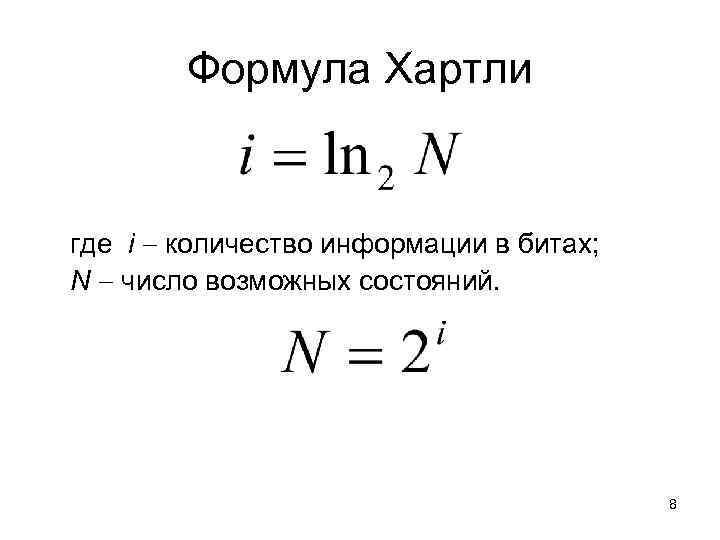 Формула Хартли

$i = \ln_2 N$

где $i$ – количество информации в битах;
$N$ – число возможных состояний.

$N = 2^i$

8